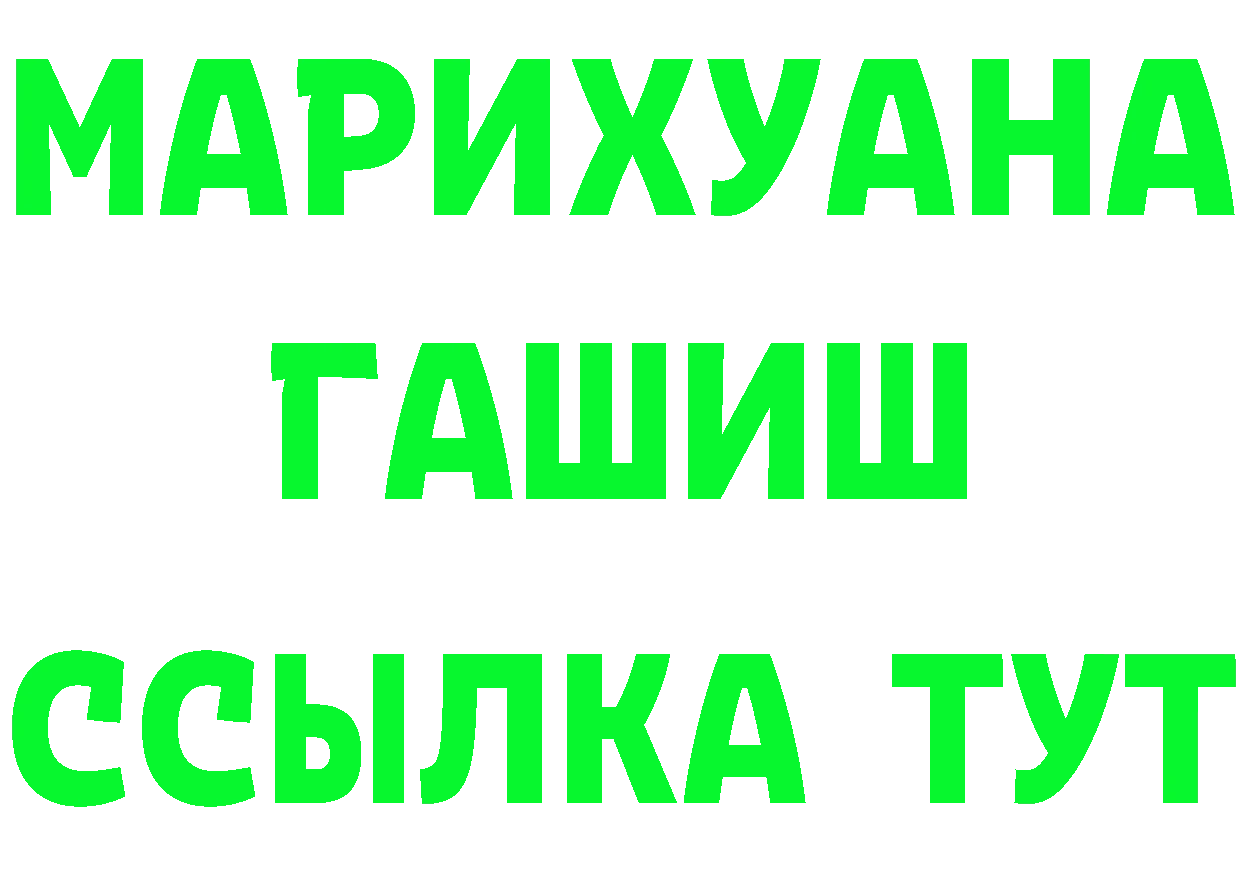 МАРИХУАНА
ГАШИШ
ССЫЛКА ТУТ